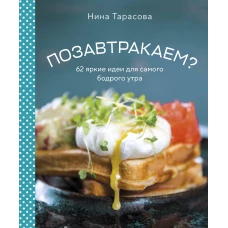 Нина Тарасова

ПОЗАВТРАКАЕМ?

62 яркие идеи для самого бодрого утра